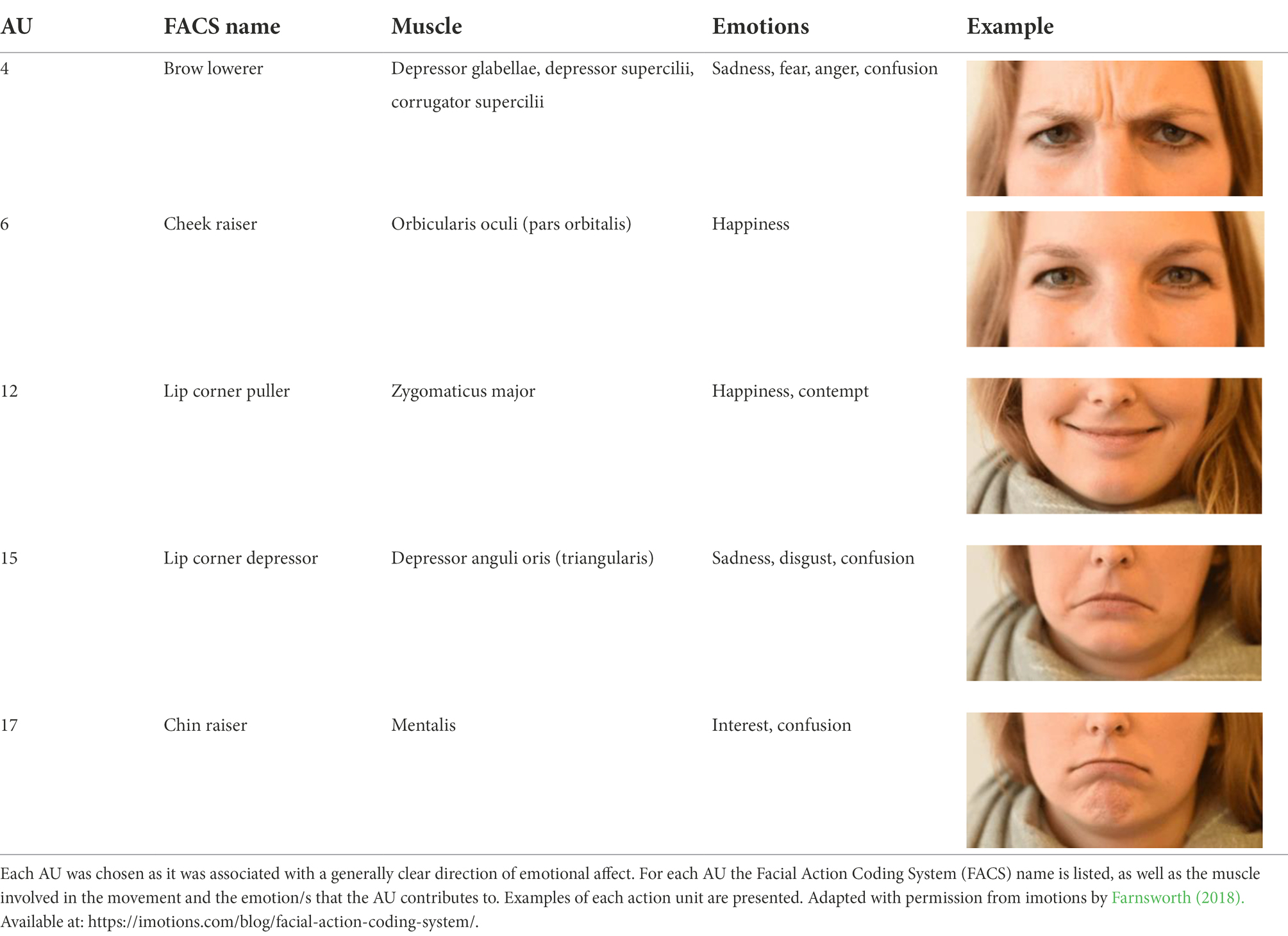 | AU | FACS name | Muscle | Emotions | Example |
|---|---|---|---|---|
| 4 | Brow lowerer | Depressor glabellae, depressor supercilii, corrugator supercilii | Sadness, fear, anger, confusion | |
| 6 | Cheek raiser | Orbicularis oculi (pars orbitalis) | Happiness | |
| 12 | Lip corner puller | Zygomaticus major | Happiness, contempt | |
| 15 | Lip corner depressor | Depressor anguli oris (triangularis) | Sadness, disgust, confusion | |
| 17 | Chin raiser | Mentalis | Interest, confusion | |

Each AU was chosen as it was associated with a generally clear direction of emotional affect. For each AU the Facial Action Coding System (FACS) name is listed, as well as the muscle involved in the movement and the emotion/s that the AU contributes to. Examples of each action unit are presented. Adapted with permission from imotions by Farnsworth (2018). Available at: https://imotions.com/blog/facial-action-coding-system/.